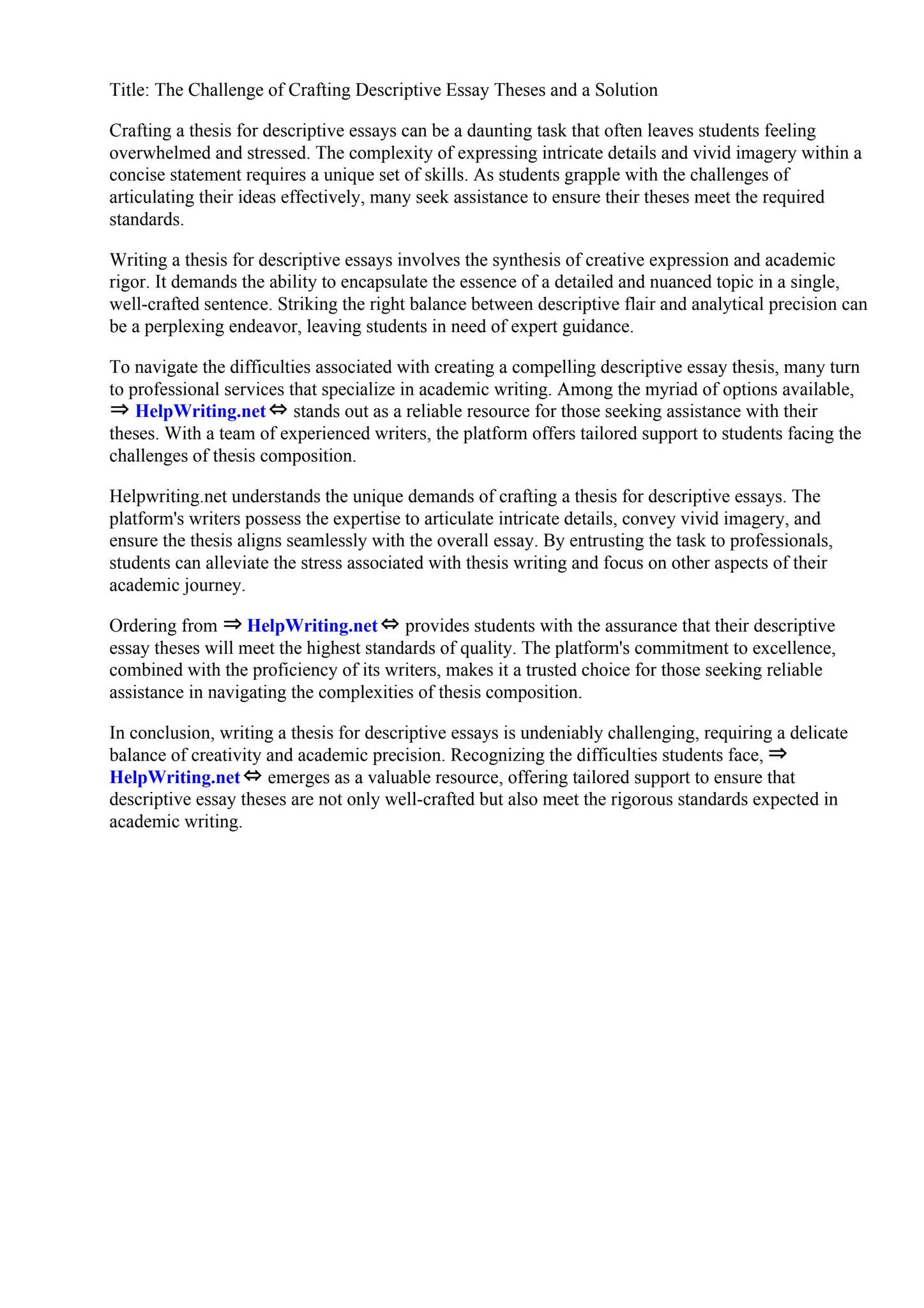 Title: The Challenge of Crafting Descriptive Essay Theses and a Solution

Crafting a thesis for descriptive essays can be a daunting task that often leaves students feeling overwhelmed and stressed. The complexity of expressing intricate details and vivid imagery within a concise statement requires a unique set of skills. As students grapple with the challenges of articulating their ideas effectively, many seek assistance to ensure their theses meet the required standards.

Writing a thesis for descriptive essays involves the synthesis of creative expression and academic rigor. It demands the ability to encapsulate the essence of a detailed and nuanced topic in a single, well-crafted sentence. Striking the right balance between descriptive flair and analytical precision can be a perplexing endeavor, leaving students in need of expert guidance.

To navigate the difficulties associated with creating a compelling descriptive essay thesis, many turn to professional services that specialize in academic writing. Among the myriad of options available, ⇒ HelpWriting.net ⇔ stands out as a reliable resource for those seeking assistance with their theses. With a team of experienced writers, the platform offers tailored support to students facing the challenges of thesis composition.

Helpwriting.net understands the unique demands of crafting a thesis for descriptive essays. The platform's writers possess the expertise to articulate intricate details, convey vivid imagery, and ensure the thesis aligns seamlessly with the overall essay. By entrusting the task to professionals, students can alleviate the stress associated with thesis writing and focus on other aspects of their academic journey.

Ordering from ⇒ HelpWriting.net ⇔ provides students with the assurance that their descriptive essay theses will meet the highest standards of quality. The platform's commitment to excellence, combined with the proficiency of its writers, makes it a trusted choice for those seeking reliable assistance in navigating the complexities of thesis composition.

In conclusion, writing a thesis for descriptive essays is undeniably challenging, requiring a delicate balance of creativity and academic precision. Recognizing the difficulties students face, ⇒ HelpWriting.net ⇔ emerges as a valuable resource, offering tailored support to ensure that descriptive essay theses are not only well-crafted but also meet the rigorous standards expected in academic writing.